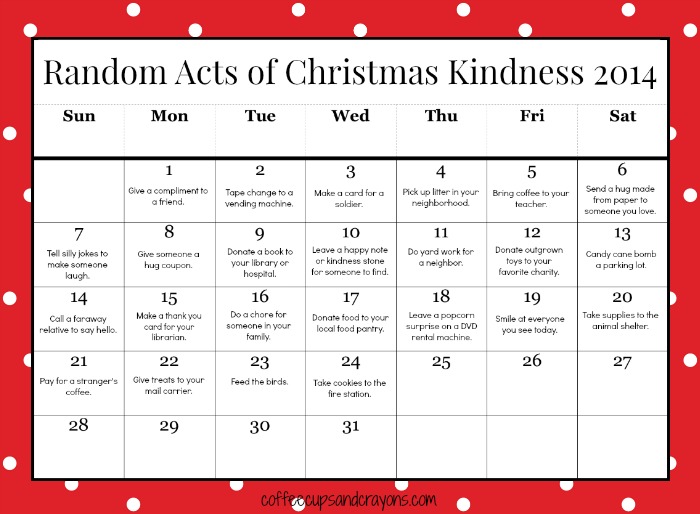 Random Acts of Christmas Kindness 2014

| Sun | Mon | Tue | Wed | Thu | Fri | Sat |
|---|---|---|---|---|---|---|
| | 1 Give a compliment to a friend. | 2 Tape change to a vending machine. | 3 Make a card for a soldier. | 4 Pick up litter in your neighborhood. | 5 Bring coffee to your teacher. | 6 Send a hug made from paper to someone you love. |
| 7 Tell silly jokes to make someone laugh. | 8 Give someone a hug coupon. | 9 Donate a book to your library or hospital. | 10 Leave a happy note or kindness stone for someone to find. | 11 Do yard work for a neighbor. | 12 Donate outgrown toys to your favorite charity. | 13 Candy cane bomb a parking lot. |
| 14 Call a faraway relative to say hello. | 15 Make a thank you card for your librarian. | 16 Do a chore for someone in your family. | 17 Donate food to your local food pantry. | 18 Leave a popcorn surprise on a DVD rental machine. | 19 Smile at everyone you see today. | 20 Take supplies to the animal shelter. |
| 21 Pay for a stranger's coffee. | 22 Give treats to your mail carrier. | 23 Feed the birds. | 24 Take cookies to the fire station. | 25 | 26 | 27 |
| 28 | 29 | 30 | 31 | | | |

coffeecupsandcrayons.com